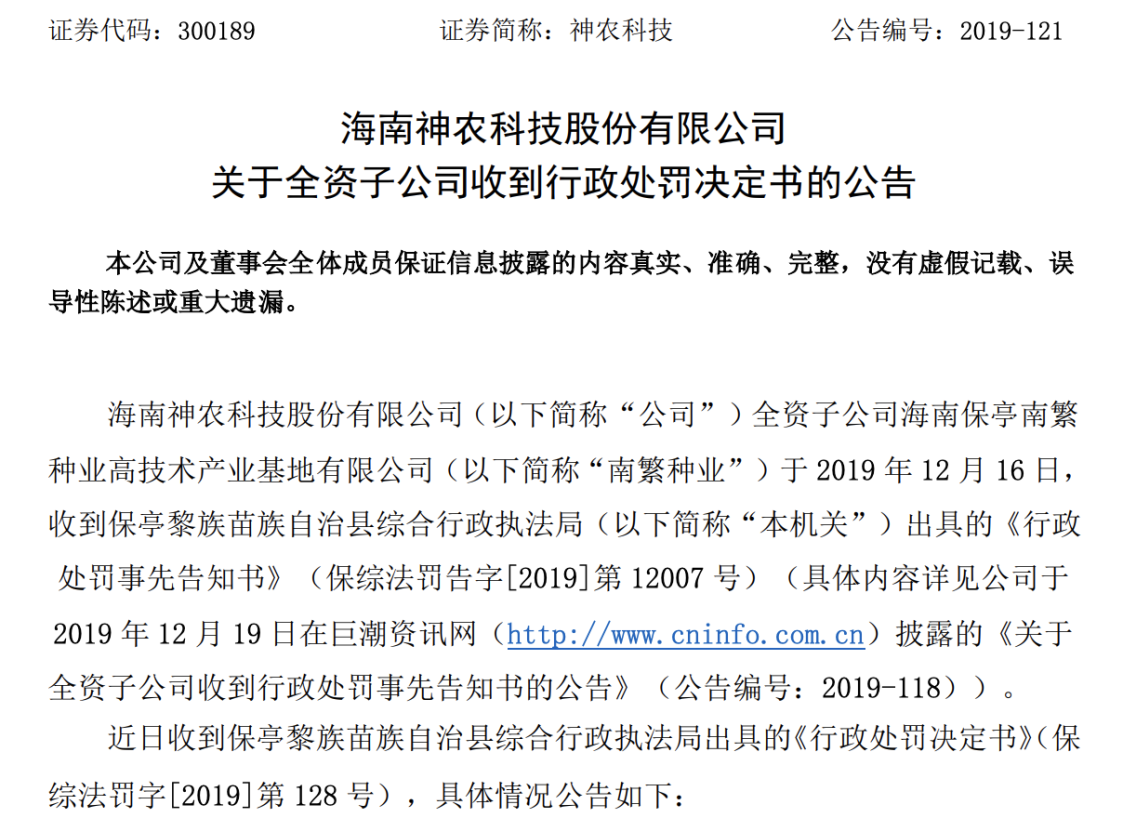 证券代码：300189　　　　证券简称：神农科技　　　　公告编号：2019-121

海南神农科技股份有限公司
关于全资子公司收到行政处罚决定书的公告

本公司及董事会全体成员保证信息披露的内容真实、准确、完整，没有虚假记载、误导性陈述或重大遗漏。

海南神农科技股份有限公司（以下简称“公司”）全资子公司海南保亭南繁种业高技术产业基地有限公司（以下简称“南繁种业”）于 2019 年 12 月 16 日，收到保亭黎族苗族自治县综合行政执法局（以下简称“本机关”）出具的《行政处罚事先告知书》（保综法罚告字[2019]第 12007 号）（具体内容详见公司于 2019 年 12 月 19 日在巨潮资讯网（http://www.cninfo.com.cn）披露的《关于全资子公司收到行政处罚事先告知书的公告》（公告编号：2019-118））。

近日收到保亭黎族苗族自治县综合行政执法局出具的《行政处罚决定书》（保综法罚字[2019]第 128 号），具体情况公告如下：